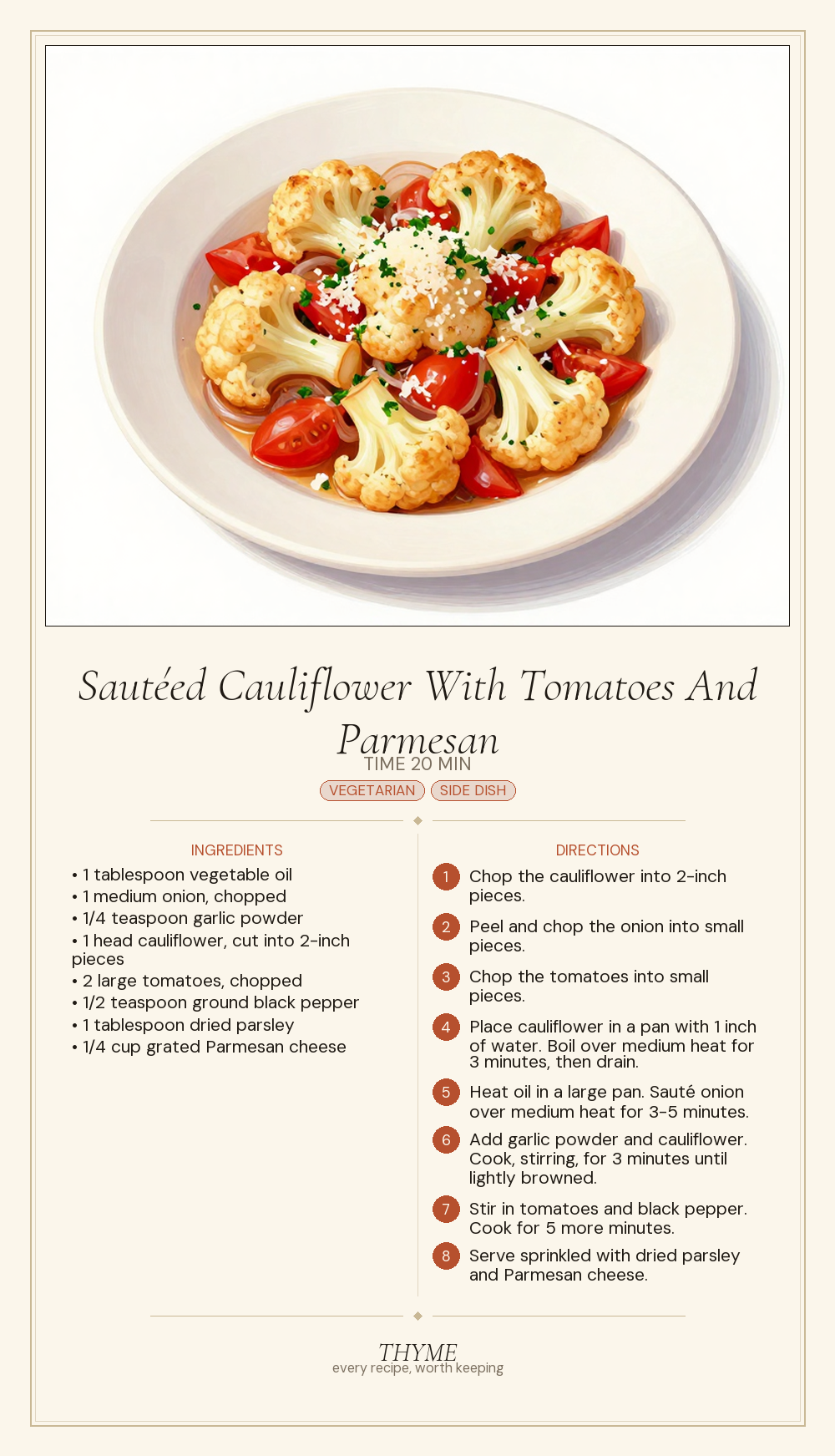 Sautéed Cauliflower With Tomatoes And Parmesan

TIME 20 MIN

VEGETARIAN SIDE DISH

INGREDIENTS

• 1 tablespoon vegetable oil
• 1 medium onion, chopped
• 1/4 teaspoon garlic powder
• 1 head cauliflower, cut into 2-inch pieces
• 2 large tomatoes, chopped
• 1/2 teaspoon ground black pepper
• 1 tablespoon dried parsley
• 1/4 cup grated Parmesan cheese

DIRECTIONS

1 Chop the cauliflower into 2-inch pieces.

2 Peel and chop the onion into small pieces.

3 Chop the tomatoes into small pieces.

4 Place cauliflower in a pan with 1 inch of water. Boil over medium heat for 3 minutes, then drain.

5 Heat oil in a large pan. Sauté onion over medium heat for 3-5 minutes.

6 Add garlic powder and cauliflower. Cook, stirring, for 3 minutes until lightly browned.

7 Stir in tomatoes and black pepper. Cook for 5 more minutes.

8 Serve sprinkled with dried parsley and Parmesan cheese.

THYME
every recipe, worth keeping